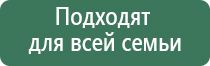 Подходят
для всей семьи